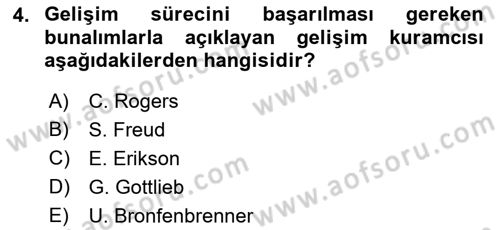 4. Gelişim sürecini başarılması gereken bunalımlarla açıklayan gelişim kuramcısı aşağıdakilerden hangisidir?

A) C. Rogers
B) S. Freud
C) E. Erikson
D) G. Gottlieb
E) U. Bronfenbrenner

www.aofsoru.com
www.aofsoru.com
www.aofsoru.com
www.aofsoru.com